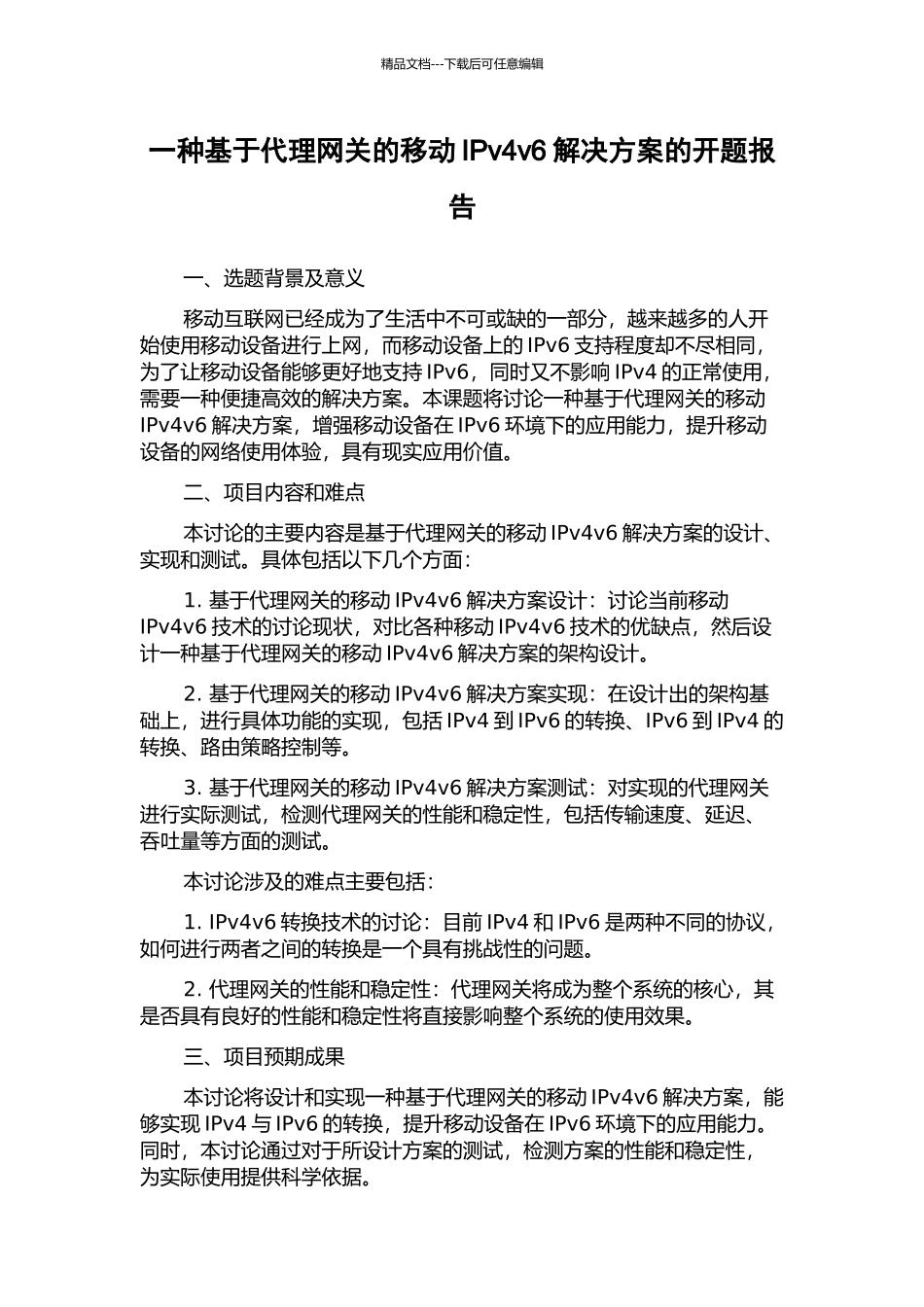 精品文档---下载后可任意编辑

一种基于代理网关的移动 IPv4v6 解决方案的开题报告

一、选题背景及意义

移动互联网已经成为了生活中不可或缺的一部分，越来越多的人开始使用移动设备进行上网，而移动设备上的 IPv6 支持程度却不尽相同，为了让移动设备能够更好地支持 IPv6，同时又不影响 IPv4 的正常使用，需要一种便捷高效的解决方案。本课题将讨论一种基于代理网关的移动 IPv4v6 解决方案，增强移动设备在 IPv6 环境下的应用能力，提升移动设备的网络使用体验，具有现实应用价值。

二、项目内容和难点

本讨论的主要内容是基于代理网关的移动 IPv4v6 解决方案的设计、实现和测试。具体包括以下几个方面：

1. 基于代理网关的移动 IPv4v6 解决方案设计：讨论当前移动 IPv4v6 技术的讨论现状，对比各种移动 IPv4v6 技术的优缺点，然后设计一种基于代理网关的移动 IPv4v6 解决方案的架构设计。

2. 基于代理网关的移动 IPv4v6 解决方案实现：在设计出的架构基础上，进行具体功能的实现，包括 IPv4 到 IPv6 的转换、IPv6 到 IPv4 的转换、路由策略控制等。

3. 基于代理网关的移动 IPv4v6 解决方案测试：对实现的代理网关进行实际测试，检测代理网关的性能和稳定性，包括传输速度、延迟、吞吐量等方面的测试。

本讨论涉及的难点主要包括：

1. IPv4v6 转换技术的讨论：目前 IPv4 和 IPv6 是两种不同的协议，如何进行两者之间的转换是一个具有挑战性的问题。

2. 代理网关的性能和稳定性：代理网关将成为整个系统的核心，其是否具有良好的性能和稳定性将直接影响整个系统的使用效果。

三、项目预期成果

本讨论将设计和实现一种基于代理网关的移动 IPv4v6 解决方案，能够实现 IPv4 与 IPv6 的转换，提升移动设备在 IPv6 环境下的应用能力。同时，本讨论通过对于所设计方案的测试，检测方案的性能和稳定性，为实际使用提供科学依据。